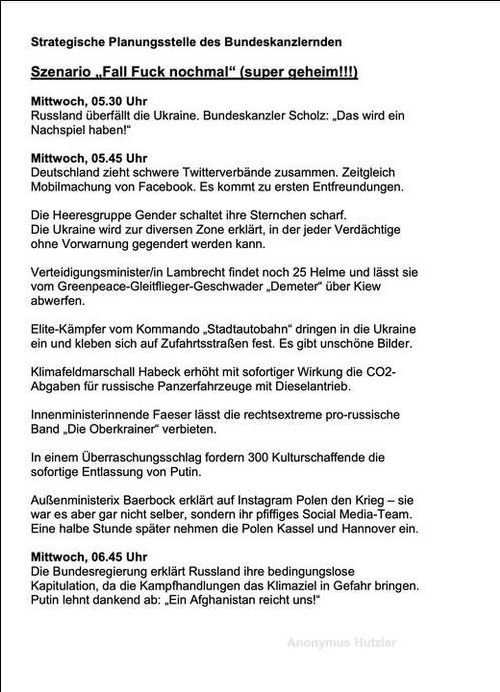 Strategische Planungsstelle des Bundeskanzlernden

Szenario „Fall Fuck nochmal“ (super geheim!!!)

Mittwoch, 05.30 Uhr
Russland überfällt die Ukraine. Bundeskanzler Scholz: „Das wird ein Nachspiel haben!“

Mittwoch, 05.45 Uhr
Deutschland zieht schwere Twitterverbände zusammen. Zeitgleich Mobilmachung von Facebook. Es kommt zu ersten Entfreundungen.

Die Heeresgruppe Gender schaltet ihre Sternchen scharf.
Die Ukraine wird zur diversen Zone erklärt, in der jeder Verdächtige ohne Vorwarnung gegendert werden kann.

Verteidigungsminister/in Lambrecht findet noch 25 Helme und lässt sie vom Greenpeace-Gleitflieger-Geschwader „Demeter“ über Kiew abwerfen.

Elite-Kämpfer vom Kommando „Stadtautobahn“ dringen in die Ukraine ein und kleben sich auf Zufahrtsstraßen fest. Es gibt unschöne Bilder.

Klimafeldmarschall Habeck erhöht mit sofortiger Wirkung die CO2-Abgaben für russische Panzerfahrzeuge mit Dieselantrieb.

Innenministerinnende Faeser lässt die rechtsextreme pro-russische Band „Die Oberkrainer“ verbieten.

In einem Überraschungsschlag fordern 300 Kulturschaffende die sofortige Entlassung von Putin.

Außenministerix Baerbock erklärt auf Instagram Polen den Krieg – sie war es aber gar nicht selber, sondern ihr pfiffiges Social Media-Team. Eine halbe Stunde später nehmen die Polen Kassel und Hannover ein.

Mittwoch, 06.45 Uhr
Die Bundesregierung erklärt Russland ihre bedingungslose Kapitulation, da die Kampfhandlungen das Klimaziel in Gefahr bringen. Putin lehnt dankend ab: „Ein Afghanistan reicht uns!“

Anonymus Hutzler